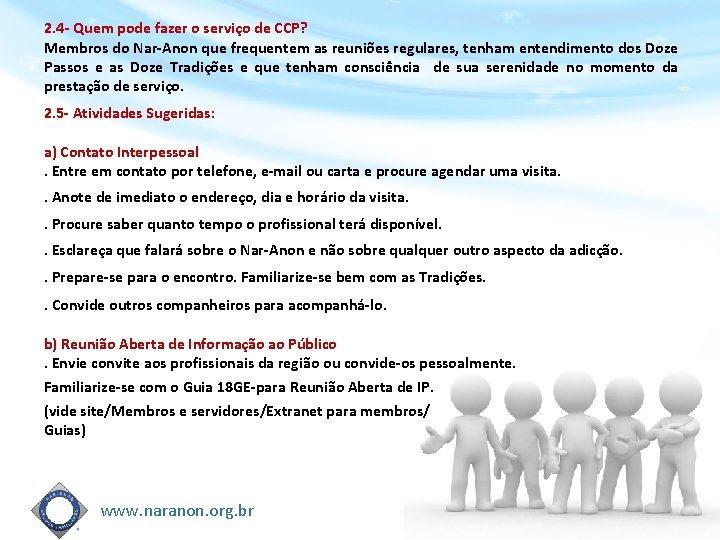 2.4- Quem pode fazer o serviço de CCP?
Membros do Nar-Anon que frequentem as reuniões regulares, tenham entendimento dos Doze Passos e as Doze Tradições e que tenham consciência de sua serenidade no momento da prestação de serviço.

2.5- Atividades Sugeridas:

a) Contato Interpessoal
. Entre em contato por telefone, e-mail ou carta e procure agendar uma visita.

. Anote de imediato o endereço, dia e horário da visita.

. Procure saber quanto tempo o profissional terá disponível.

. Esclareça que falará sobre o Nar-Anon e não sobre qualquer outro aspecto da adicção.

. Prepare-se para o encontro. Familiarize-se bem com as Tradições.

. Convide outros companheiros para acompanhá-lo.

b) Reunião Aberta de Informação ao Público
. Envie convite aos profissionais da região ou convide-os pessoalmente.

Familiarize-se com o Guia 18GE-para Reunião Aberta de IP.

(vide site/Membros e servidores/Extranet para membros/ Guias)

www.naranon.org.br